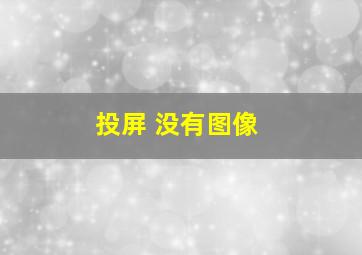 投屏 没有图像